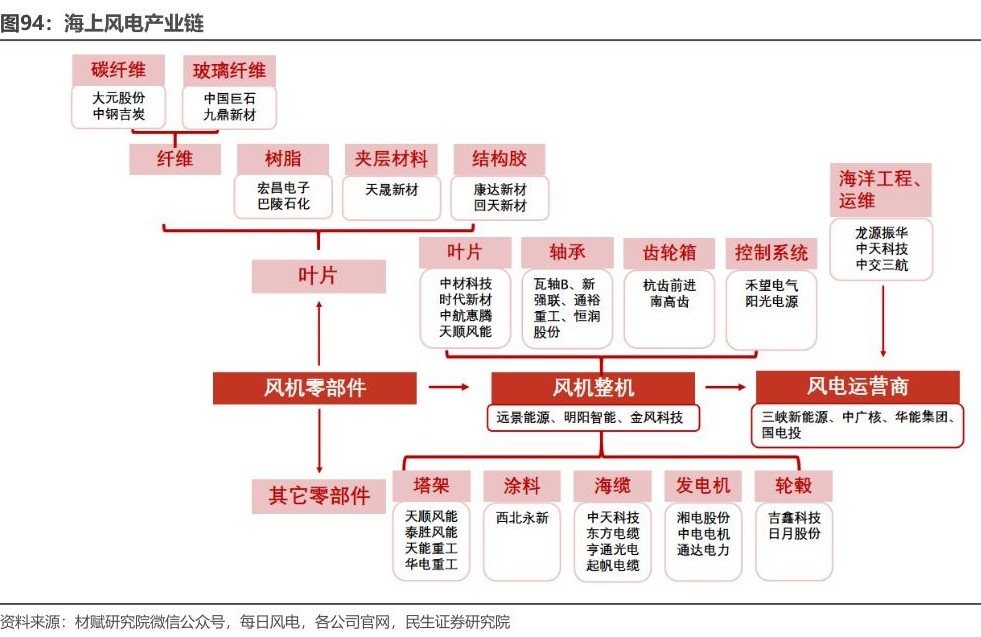 图94：海上风电产业链

碳纤维
大元股份
中钢吉炭

玻璃纤维
中国巨石
九鼎新材

纤维

树脂
宏昌电子
巴陵石化

夹层材料
天晟新材

结构胶
康达新材
回天新材

海洋工程、运维
龙源振华
中天科技
中交三航

叶片

叶片
中材科技
时代新材
中航惠腾
天顺风能

轴承
瓦轴B、新强联、通裕重工、恒润股份

齿轮箱
杭齿前进
南高齿

控制系统
禾望电气
阳光电源

风机零部件

风机整机
远景能源、明阳智能、金风科技

风电运营商
三峡新能源、中广核、华能集团、国电投

其它零部件

塔架
天顺风能
泰胜风能
天能重工
华电重工

涂料
西北永新

海缆
中天科技
东方电缆
亨通光电
起帆电缆

发电机
湘电股份
中电电机
通达电力

轮毂
吉鑫科技
日月股份

资料来源：材赋研究院微信公众号，每日风电，各公司官网，民生证券研究院